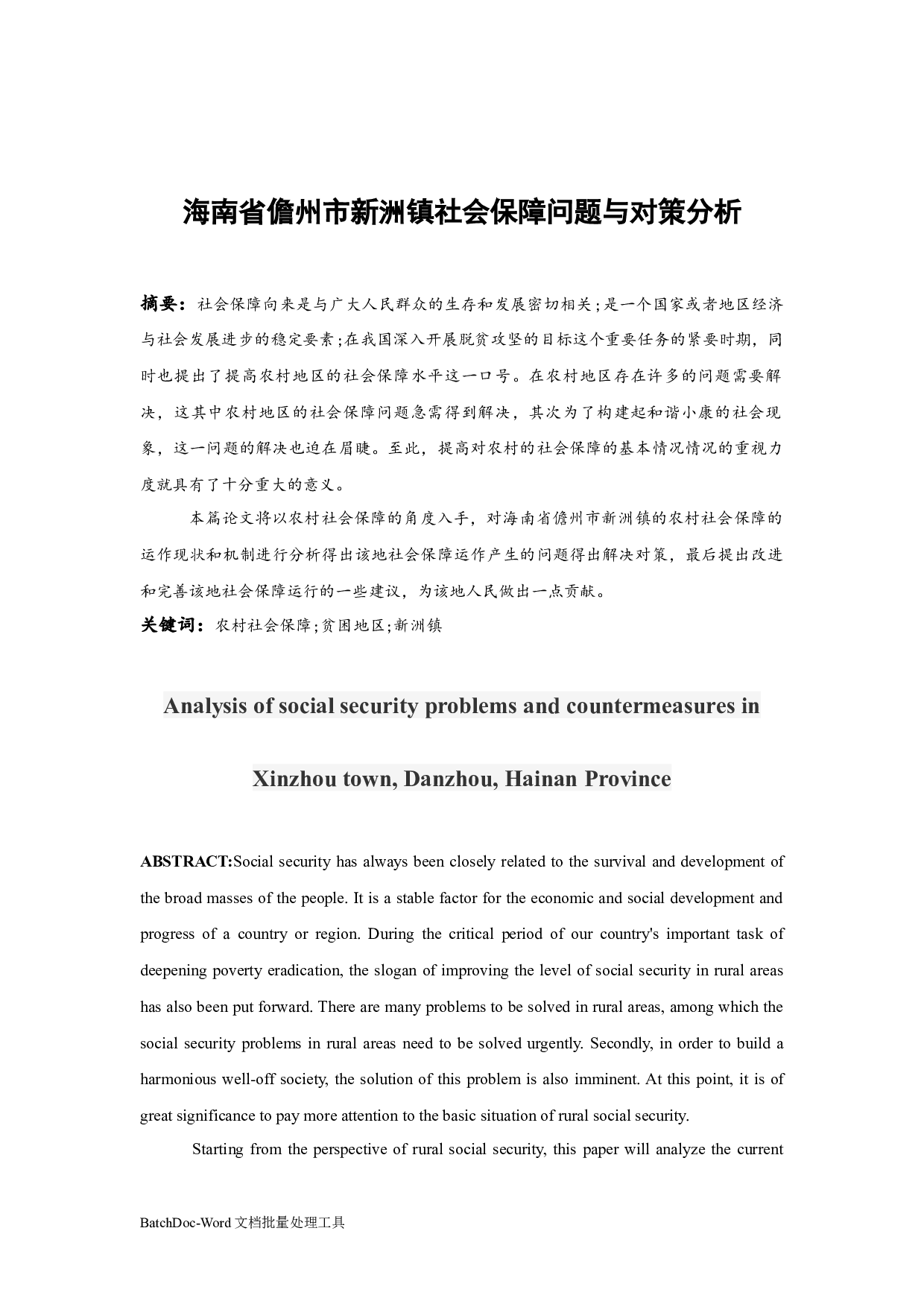 海南省儋州市新洲镇社会保障问题与对策分析

摘要：社会保障向来是与广大人民群众的生存和发展密切相关;是一个国家或者地区经济与社会发展进步的稳定要素;在我国深入开展脱贫攻坚的目标这个重要任务的紧要时期，同时也提出了提高农村地区的社会保障水平这一口号。在农村地区存在许多的问题需要解决，这其中农村地区的社会保障问题急需得到解决，其次为了构建起和谐小康的社会现象，这一问题的解决也迫在眉睫。至此，提高对农村的社会保障的基本情况情况的重视力度就具有了十分重大的意义。

本篇论文将以农村社会保障的角度入手，对海南省儋州市新洲镇的农村社会保障的运作现状和机制进行分析得出该地社会保障运作产生的问题得出解决对策，最后提出改进和完善该地社会保障运行的一些建议，为该地人民做出一点贡献。

关键词：农村社会保障;贫困地区;新洲镇

Analysis of social security problems and countermeasures in

Xinzhou town, Danzhou, Hainan Province

ABSTRACT:Social security has always been closely related to the survival and development of the broad masses of the people. It is a stable factor for the economic and social development and progress of a country or region. During the critical period of our country's important task of deepening poverty eradication, the slogan of improving the level of social security in rural areas has also been put forward. There are many problems to be solved in rural areas, among which the social security problems in rural areas need to be solved urgently. Secondly, in order to build a harmonious well-off society, the solution of this problem is also imminent. At this point, it is of great significance to pay more attention to the basic situation of rural social security.

Starting from the perspective of rural social security, this paper will analyze the current

BatchDoc-Word 文档批量处理工具